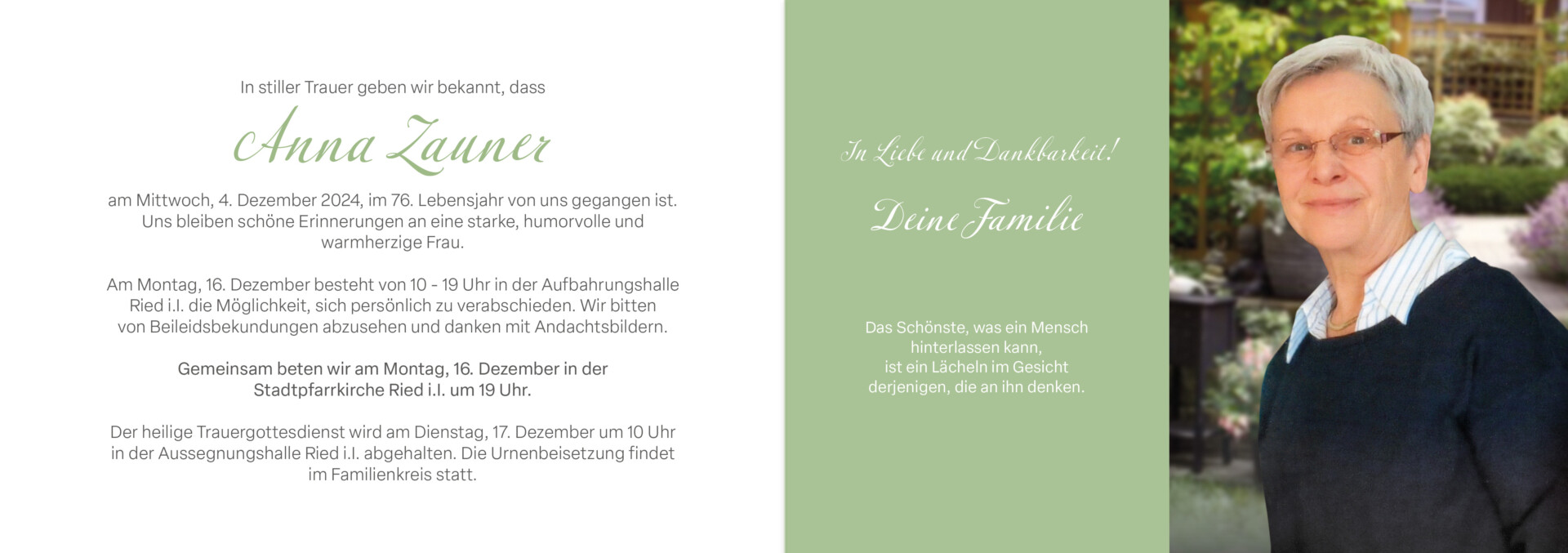 In stiller Trauer geben wir bekannt, dass

Anna Zauner

am Mittwoch, 4. Dezember 2024, im 76. Lebensjahr von uns gegangen ist. Uns bleiben schöne Erinnerungen an eine starke, humorvolle und warmherzige Frau.

Am Montag, 16. Dezember besteht von 10 - 19 Uhr in der Aufbahrungshalle Ried i.I. die Möglichkeit, sich persönlich zu verabschieden. Wir bitten von Beileidsbekundungen abzusehen und danken mit Andachtsbildern.

Gemeinsam beten wir am Montag, 16. Dezember in der Stadtpfarrkirche Ried i.I. um 19 Uhr.

Der heilige Trauergottesdienst wird am Dienstag, 17. Dezember um 10 Uhr in der Aussegnungshalle Ried i.I. abgehalten. Die Urnenbeisetzung findet im Familienkreis statt.

In Liebe und Dankbarkeit!

Deine Familie

Das Schönste, was ein Mensch hinterlassen kann, ist ein Lächeln im Gesicht derjenigen, die an ihn denken.